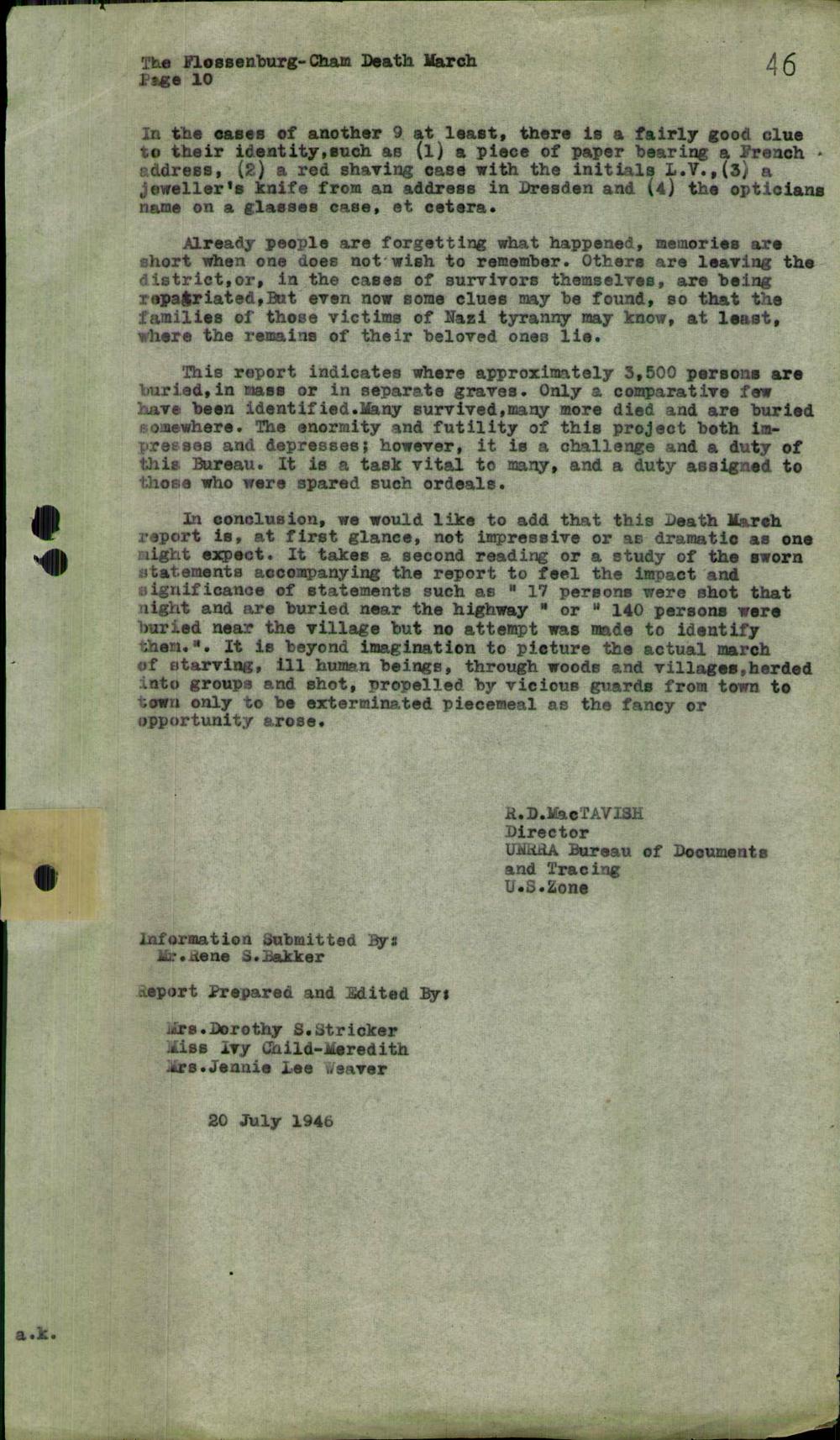 The Flossenburg-Cham Death March
Page 10

46

In the cases of another 9 at least, there is a fairly good clue to their identity,such as (1) a piece of paper bearing a French address, (2) a red shaving case with the initials L.V.,(3) a jeweller's knife from an address in Dresden and (4) the opticians name on a glasses case, et cetera.

Already people are forgetting what happened, memories are short when one does not wish to remember. Others are leaving the district,or, in the cases of survivors themselves, are being repatriated,But even now some clues may be found, so that the families of those victims of Nazi tyranny may know, at least, where the remains of their beloved ones lie.

This report indicates where approximately 3,500 persons are buried,in mass or in separate graves. Only a comparative few have been identified.Many survived,many more died and are buried somewhere. The enormity and futility of this project both impresses and depresses; however, it is a challenge and a duty of this Bureau. It is a task vital to many, and a duty assigned to those who were spared such ordeals.

In conclusion, we would like to add that this Death March report is, at first glance, not impressive or as dramatic as one might expect. It takes a second reading or a study of the sworn statements accompanying the report to feel the impact and significance of statements such as " 17 persons were shot that night and are buried near the highway " or " 140 persons were buried near the village but no attempt was made to identify them.". It is beyond imagination to picture the actual march of starving, ill human beings, through woods and villages,herded into groups and shot, propelled by vicious guards from town to town only to be exterminated piecemeal as the fancy or opportunity arose.

R.D.MacTAVISH
Director
UNRRA Bureau of Documents and Tracing
U.S.Zone

Information Submitted By:
Mr.Rene S.Bakker

Report Prepared and Edited By:

Mrs.Dorothy S.Stricker
Miss Ivy Child-Meredith
Mrs.Jennie Lee Weaver

20 July 1946

a.k.